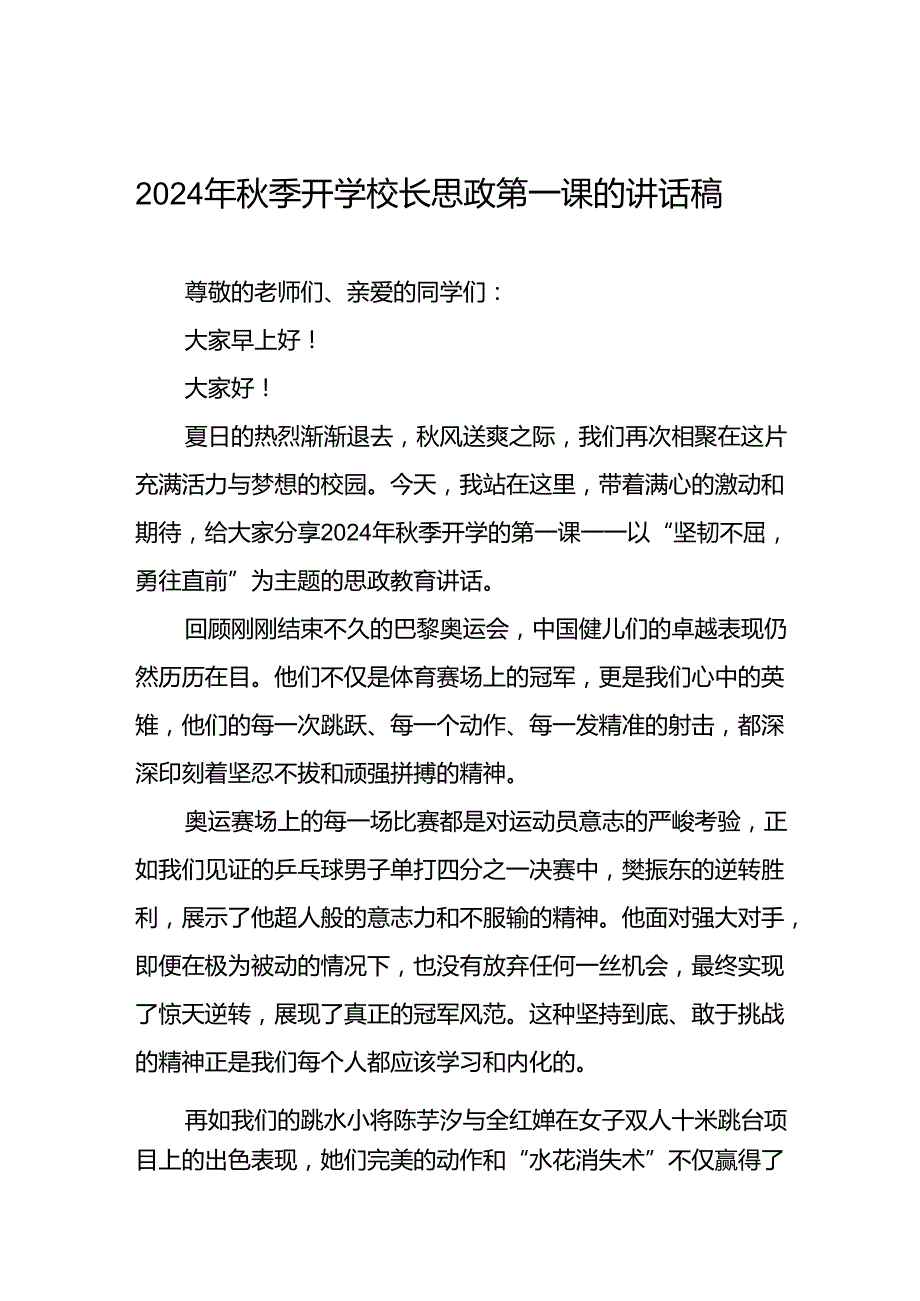 2024年秋季开学校长思政第一课的讲话稿

尊敬的老师们、亲爱的同学们：

大家早上好！

大家好！

夏日的热烈渐渐退去，秋风送爽之际，我们再次相聚在这片充满活力与梦想的校园。今天，我站在这里，带着满心的激动和期待，给大家分享2024年秋季开学的第一课——以“坚韧不屈，勇往直前”为主题的思政教育讲话。

回顾刚刚结束不久的巴黎奥运会，中国健儿们的卓越表现仍然历历在目。他们不仅是体育赛场上的冠军，更是我们心中的英雄，他们的每一次跳跃、每一个动作、每一发精准的射击，都深深印刻着坚忍不拔和顽强拼搏的精神。

奥运赛场上的每一场比赛都是对运动员意志的严峻考验，正如我们见证的乒乓球男子单打四分之一决赛中，樊振东的逆转胜利，展示了他超人般的意志力和不服输的精神。他面对强大对手，即便在极为被动的情况下，也没有放弃任何一丝机会，最终实现了惊天逆转，展现了真正的冠军风范。这种坚持到底、敢于挑战的精神正是我们每个人都应该学习和内化的。

再如我们的跳水小将陈芋汐与全红婵在女子双人十米跳台项目上的出色表现，她们完美的动作和“水花消失术”不仅赢得了